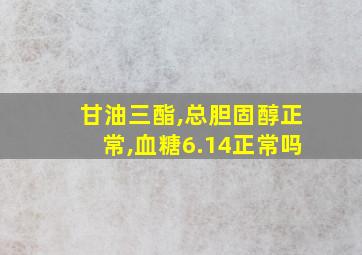 甘油三酯,总胆固醇正常,血糖6.14正常吗